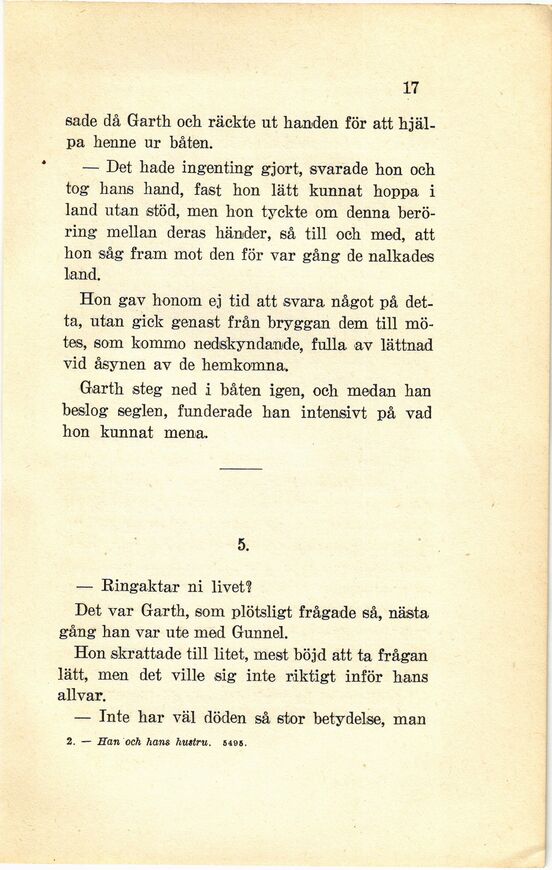 17

sade då Garth och räckte ut handen för att hjälpa henne ur båten.

— Det hade ingenting gjort, svarade hon och tog hans hand, fast hon lätt kunnat hoppa i land utan stöd, men hon tyckte om denna beröring mellan deras händer, så till och med, att hon såg fram mot den för var gång de nalkades land.

Hon gav honom ej tid att svara något på detta, utan gick genast från bryggan dem till mötes, som kommo nedskyndande, fulla av lättnad vid åsynen av de hemkomna.

Garth steg ned i båten igen, och medan han beslog seglen, funderade han intensivt på vad hon kunnat mena.

5.

— Ringaktar ni livet?

Det var Garth, som plötsligt frågade så, nästa gång han var ute med Gunnel.

Hon skrattade till litet, mest böjd att ta frågan lätt, men det ville sig inte riktigt inför hans allvar.

— Inte har väl döden så stor betydelse, man

2. — Han och hans hustru. 5495.